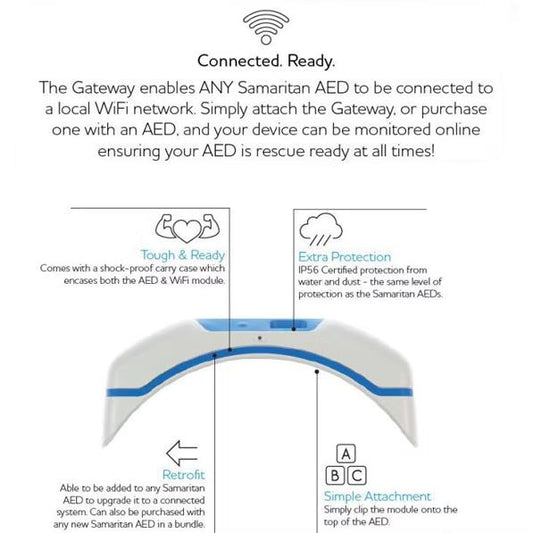 Connected. Ready.

The Gateway enables ANY Samaritan AED to be connected to a local WiFi network. Simply attach the Gateway, or purchase one with an AED, and your device can be monitored online ensuring your AED is rescue ready at all times!

Tough & Ready
Comes with a shock-proof carry case which encases both the AED & WiFi module.

Extra Protection
IP56 Certified protection from water and dust - the same level of protection as the Samaritan AEDs.

Retrofit
Able to be added to any Samaritan AED to upgrade it to a connected system. Can also be purchased with any new Samaritan AED in a bundle.

A
B C

Simple Attachment
Simply clip the module onto the top of the AED.